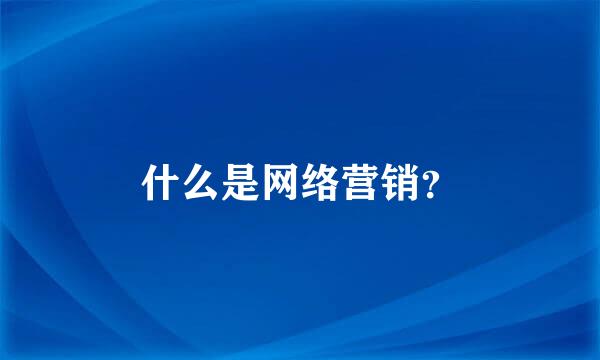 什么是网络营销?